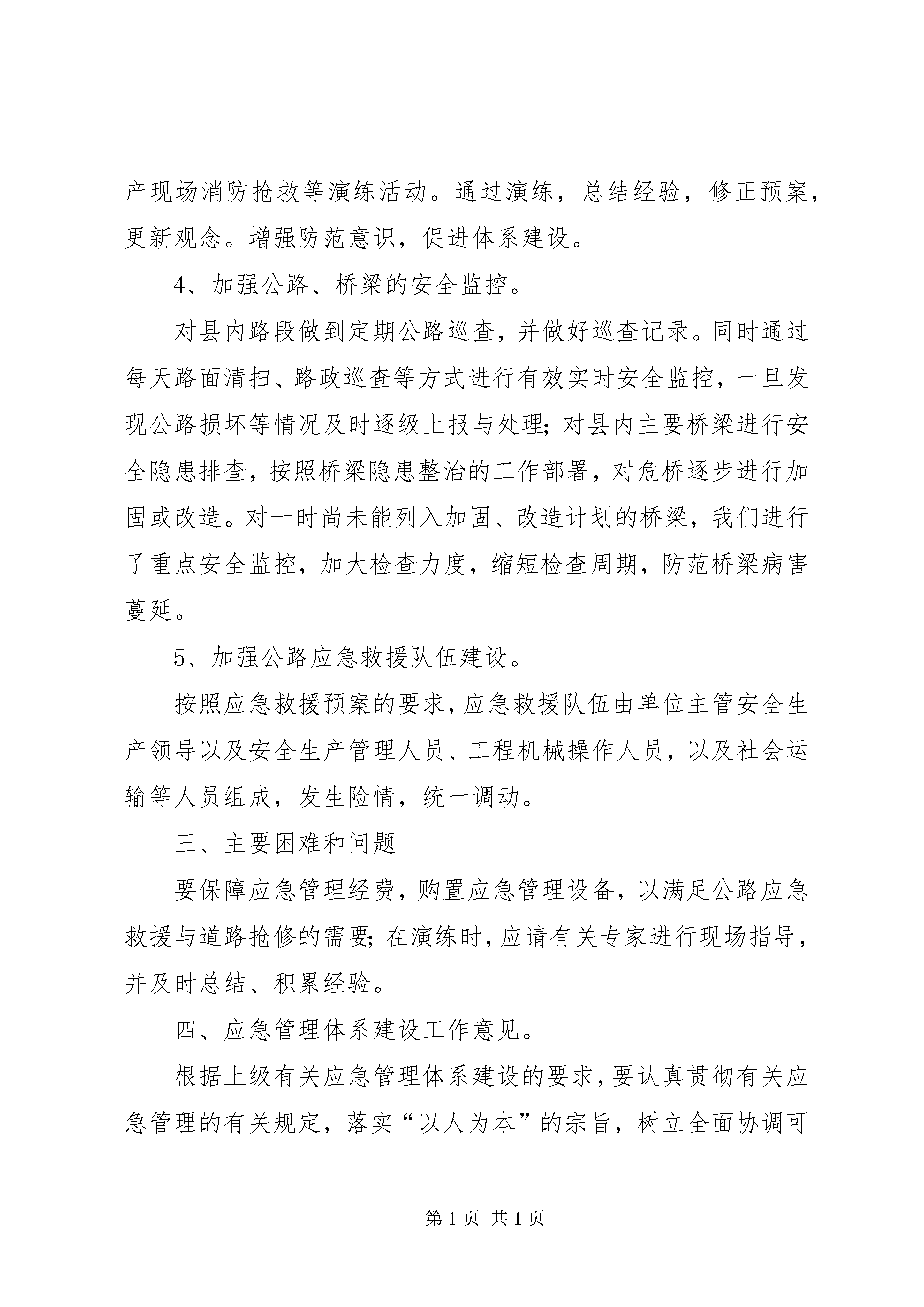 产现场消防抢救等演练活动。通过演练，总结经验，修正预案，更新观念。增强防范意识，促进体系建设。

4、加强公路、桥梁的安全监控。

对县内路段做到定期公路巡查，并做好巡查记录。同时通过每天路面清扫、路政巡查等方式进行有效实时安全监控，一旦发现公路损坏等情况及时逐级上报与处理；对县内主要桥梁进行安全隐患排查，按照桥梁隐患整治的工作部署，对危桥逐步进行加固或改造。对一时尚未能列入加固、改造计划的桥梁，我们进行了重点安全监控，加大检查力度，缩短检查周期，防范桥梁病害蔓延。

5、加强公路应急救援队伍建设。

按照应急救援预案的要求，应急救援队伍由单位主管安全生产领导以及安全生产管理人员、工程机械操作人员，以及社会运输等人员组成，发生险情，统一调动。

三、主要困难和问题

要保障应急管理经费，购置应急管理设备，以满足公路应急救援与道路抢修的需要；在演练时，应请有关专家进行现场指导，并及时总结、积累经验。

四、应急管理体系建设工作意见。

根据上级有关应急管理体系建设的要求，要认真贯彻有关应急管理的有关规定，落实“以人为本”的宗旨，树立全面协调可

第 1 页 共 1 页